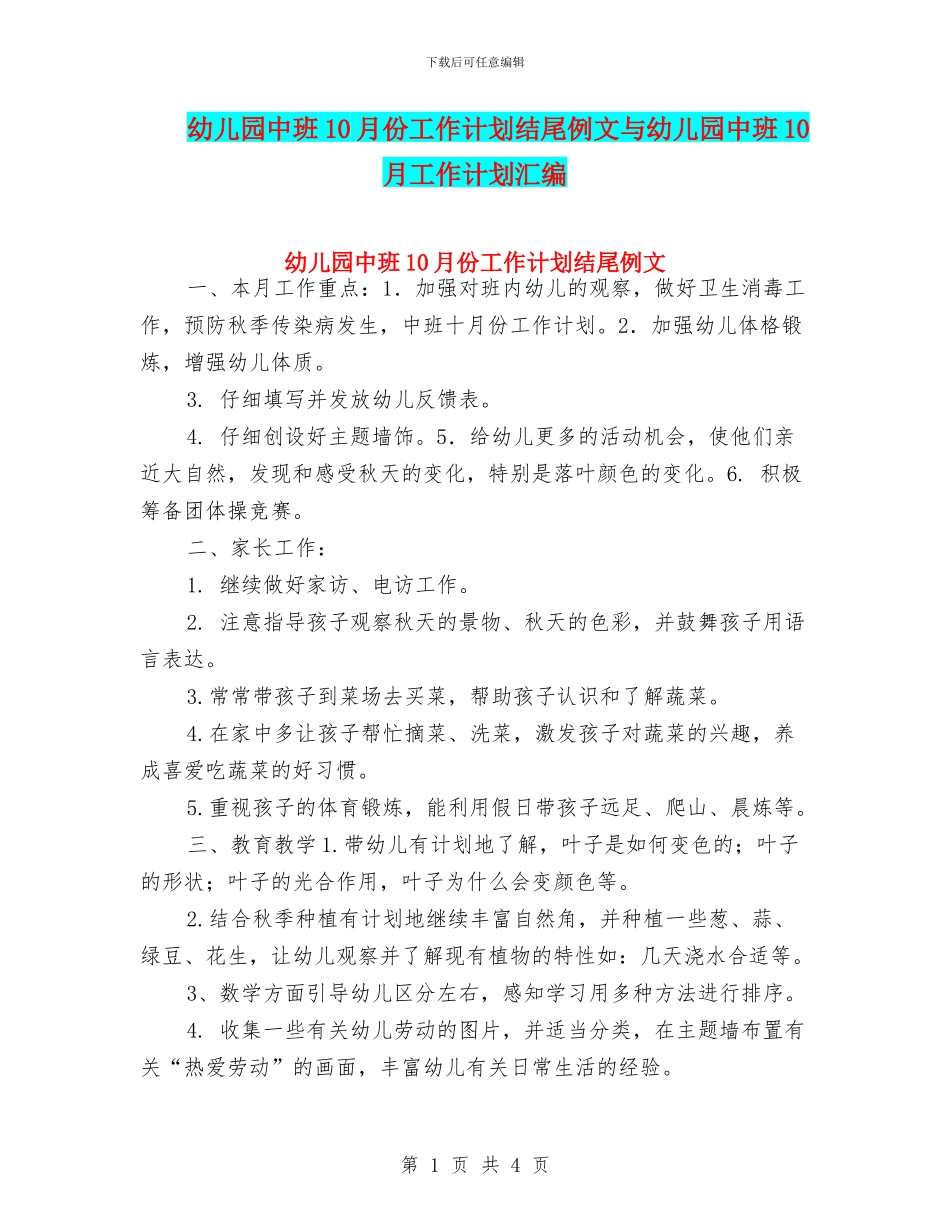 下载后可任意编辑

幼儿园中班10月份工作计划结尾例文与幼儿园中班10月工作计划汇编

幼儿园中班10月份工作计划结尾例文

一、本月工作重点：1. 加强对班内幼儿的观察，做好卫生消毒工作，预防秋季传染病发生，中班十月份工作计划。2. 加强幼儿体格锻炼，增强幼儿体质。

3. 仔细填写并发放幼儿反馈表。

4. 仔细创设好主题墙饰。5. 给幼儿更多的活动机会，使他们亲近大自然，发现和感受秋天的变化，特别是落叶颜色的变化。6. 积极筹备团体操竞赛。

二、家长工作：

1. 继续做好家访、电访工作。

2. 注意指导孩子观察秋天的景物、秋天的色彩，并鼓舞孩子用语言表达。

3.常常带孩子到菜场去买菜，帮助孩子认识和了解蔬菜。

4.在家中多让孩子帮忙摘菜、洗菜，激发孩子对蔬菜的兴趣，养成喜爱吃蔬菜的好习惯。

5.重视孩子的体育锻炼，能利用假日带孩子远足、爬山、晨炼等。

三、教育教学1.带幼儿有计划地了解，叶子是如何变色的；叶子的形状；叶子的光合作用，叶子为什么会变颜色等。

2.结合秋季种植有计划地继续丰富自然角，并种植一些葱、蒜、绿豆、花生，让幼儿观察并了解现有植物的特性如：几天浇水合适等。

3、数学方面引导幼儿区分左右，感知学习用多种方法进行排序。

4. 收集一些有关幼儿劳动的图片，并适当分类，在主题墙布置有关“热爱劳动”的画面，丰富幼儿有关日常生活的经验。

第 1 页 共 4 页